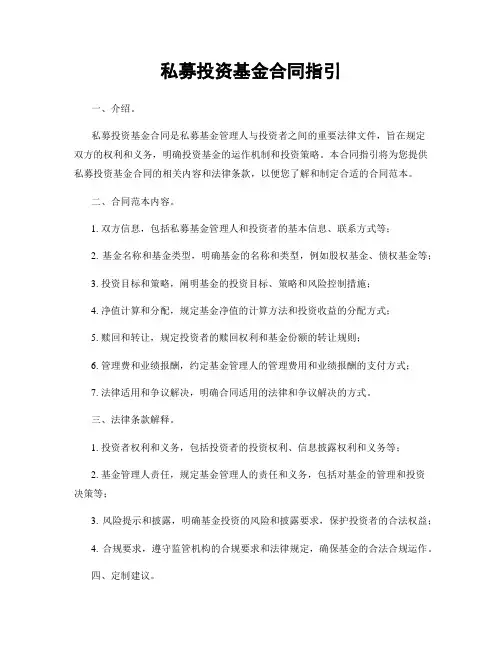 私募投资基金合同指引

一、介绍。

私募投资基金合同是私募基金管理人与投资者之间的重要法律文件，旨在规定双方的权利和义务，明确投资基金的运作机制和投资策略。本合同指引将为您提供私募投资基金合同的相关内容和法律条款，以便您了解和制定合适的合同范本。

二、合同范本内容。

1. 双方信息，包括私募基金管理人和投资者的基本信息、联系方式等；

2. 基金名称和基金类型，明确基金的名称和类型，例如股权基金、债权基金等；

3. 投资目标和策略，阐明基金的投资目标、策略和风险控制措施；

4. 净值计算和分配，规定基金净值的计算方法和投资收益的分配方式；

5. 赎回和转让，规定投资者的赎回权利和基金份额的转让规则；

6. 管理费和业绩报酬，约定基金管理人的管理费用和业绩报酬的支付方式；

7. 法律适用和争议解决，明确合同适用的法律和争议解决的方式。

三、法律条款解释。

1. 投资者权利和义务，包括投资者的投资权利、信息披露权利和义务等；

2. 基金管理人责任，规定基金管理人的责任和义务，包括对基金的管理和投资决策等；

3. 风险提示和披露，明确基金投资的风险和披露要求，保护投资者的合法权益；

4. 合规要求，遵守监管机构的合规要求和法律规定，确保基金的合法合规运作。

四、定制建议。